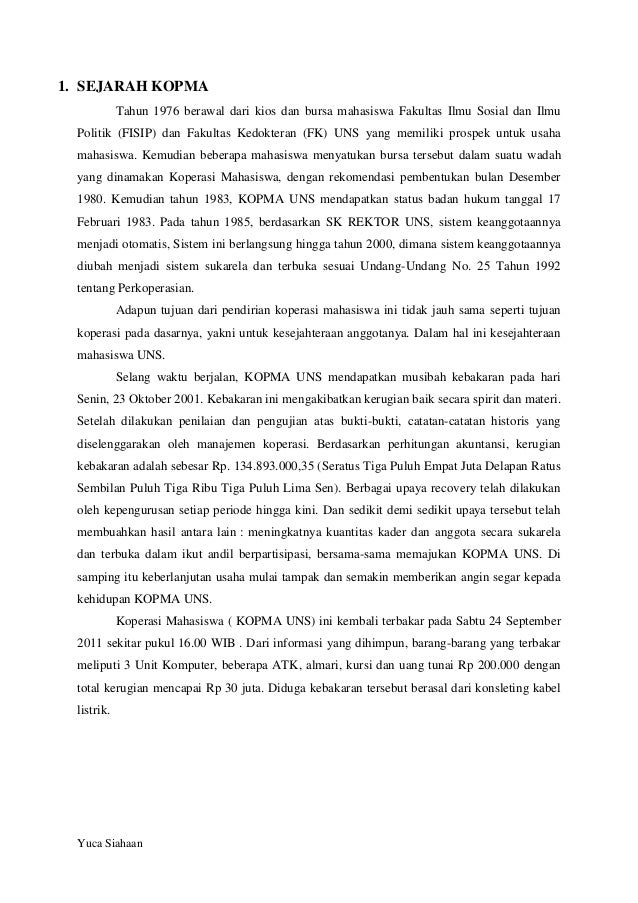 1. SEJARAH KOPMA

Tahun 1976 berawal dari kios dan bursa mahasiswa Fakultas Ilmu Sosial dan Ilmu Politik (FISIP) dan Fakultas Kedokteran (FK) UNS yang memiliki prospek untuk usaha mahasiswa. Kemudian beberapa mahasiswa menyatukan bursa tersebut dalam suatu wadah yang dinamakan Koperasi Mahasiswa, dengan rekomendasi pembentukan bulan Desember 1980. Kemudian tahun 1983, KOPMA UNS mendapatkan status badan hukum tanggal 17 Februari 1983. Pada tahun 1985, berdasarkan SK REKTOR UNS, sistem keanggotaannya menjadi otomatis, Sistem ini berlangsung hingga tahun 2000, dimana sistem keanggotaannya diubah menjadi sistem sukarela dan terbuka sesuai Undang-Undang No. 25 Tahun 1992 tentang Perkoperasian.

Adapun tujuan dari pendirian koperasi mahasiswa ini tidak jauh sama seperti tujuan koperasi pada dasarnya, yakni untuk kesejahteraan anggotanya. Dalam hal ini kesejahteraan mahasiswa UNS.

Selang waktu berjalan, KOPMA UNS mendapatkan musibah kebakaran pada hari Senin, 23 Oktober 2001. Kebakaran ini mengakibatkan kerugian baik secara spirit dan materi. Setelah dilakukan penilaian dan pengujian atas bukti-bukti, catatan-catatan historis yang diselenggarakan oleh manajemen koperasi. Berdasarkan perhitungan akuntansi, kerugian kebakaran adalah sebesar Rp. 134.893.000,35 (Seratus Tiga Puluh Empat Juta Delapan Ratus Sembilan Puluh Tiga Ribu Tiga Puluh Lima Sen). Berbagai upaya recovery telah dilakukan oleh kepengurusan setiap periode hingga kini. Dan sedikit demi sedikit upaya tersebut telah membuahkan hasil antara lain : meningkatnya kuantitas kader dan anggota secara sukarela dan terbuka dalam ikut andil berpartisipasi, bersama-sama memajukan KOPMA UNS. Di samping itu keberlanjutan usaha mulai tampak dan semakin memberikan angin segar kepada kehidupan KOPMA UNS.

Koperasi Mahasiswa ( KOPMA UNS) ini kembali terbakar pada Sabtu 24 September 2011 sekitar pukul 16.00 WIB . Dari informasi yang dihimpun, barang-barang yang terbakar meliputi 3 Unit Komputer, beberapa ATK, almari, kursi dan uang tunai Rp 200.000 dengan total kerugian mencapai Rp 30 juta. Diduga kebakaran tersebut berasal dari konsleting kabel listrik.

Yuca Siahaan